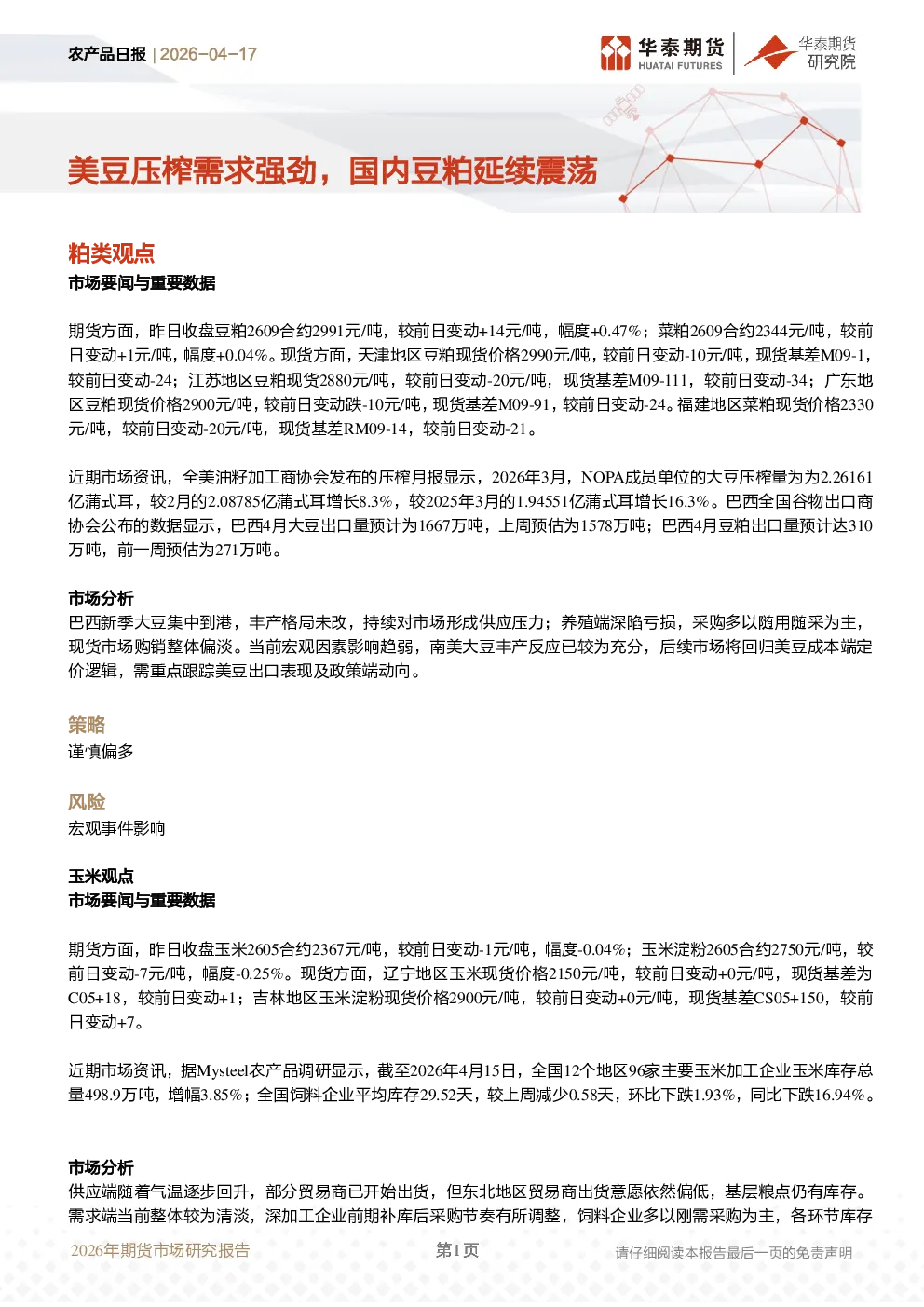 农产品日报 | 2026-04-17

华泰期货 HUATAI FUTURES

华泰期货研究院

美豆压榨需求强劲，国内豆粕延续震荡

粕类观点

市场要闻与重要数据

期货方面，昨日收盘豆粕2609合约2991元/吨，较前日变动+14元/吨，幅度+0.47%；菜粕2609合约2344元/吨，较前日变动+1元/吨，幅度+0.04%。现货方面，天津地区豆粕现货价格2990元/吨，较前日变动-10元/吨，现货基差M09-1，较前日变动-24；江苏地区豆粕现货2880元/吨，较前日变动-20元/吨，现货基差M09-111，较前日变动-34；广东地区豆粕现货价格2900元/吨，较前日变动跌-10元/吨，现货基差M09-91，较前日变动-24。福建地区菜粕现货价格2330元/吨，较前日变动-20元/吨，现货基差RM09-14，较前日变动-21。

近期市场资讯，全美油籽加工商协会发布的压榨月报显示，2026年3月，NOPA成员单位的大豆压榨量为为2.26161亿蒲式耳，较2月的2.08785亿蒲式耳增长8.3%，较2025年3月的1.94551亿蒲式耳增长16.3%。巴西全国谷物出口商协会公布的数据显示，巴西4月大豆出口量预计为1667万吨，上周预估为1578万吨；巴西4月豆粕出口量预计达310万吨，前一周预估为271万吨。

市场分析

巴西新季大豆集中到港，丰产格局未改，持续对市场形成供应压力；养殖端深陷亏损，采购多以随用随采为主，现货市场购销整体偏淡。当前宏观因素影响趋弱，南美大豆丰产反应已较为充分，后续市场将回归美豆成本端定价逻辑，需重点跟踪美豆出口表现及政策端动向。

策略

谨慎偏多

风险

宏观事件影响

玉米观点

市场要闻与重要数据

期货方面，昨日收盘玉米2605合约2367元/吨，较前日变动-1元/吨，幅度-0.04%；玉米淀粉2605合约2750元/吨，较前日变动-7元/吨，幅度-0.25%。现货方面，辽宁地区玉米现货价格2150元/吨，较前日变动+0元/吨，现货基差为C05+18，较前日变动+1；吉林地区玉米淀粉现货价格2900元/吨，较前日变动+0元/吨，现货基差CS05+150，较前日变动+7。

近期市场资讯，据Mysteel农产品调研显示，截至2026年4月15日，全国12个地区96家主要玉米加工企业玉米库存总量498.9万吨，增幅3.85%；全国饲料企业平均库存29.52天，较上周减少0.58天，环比下跌1.93%，同比下跌16.94%。

市场分析

供应端随着气温逐步回升，部分贸易商已开始出货，但东北地区贸易商出货意愿依然偏低，基层粮点仍有库存。需求端当前整体较为清淡，深加工企业前期补库后采购节奏有所调整，饲料企业多以刚需采购为主，各环节库存

2026年期货市场研究报告 第1页 请仔细阅读本报告最后一页的免责声明